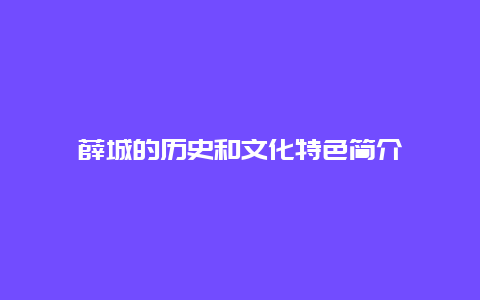 薛城的历史和文化特色简介